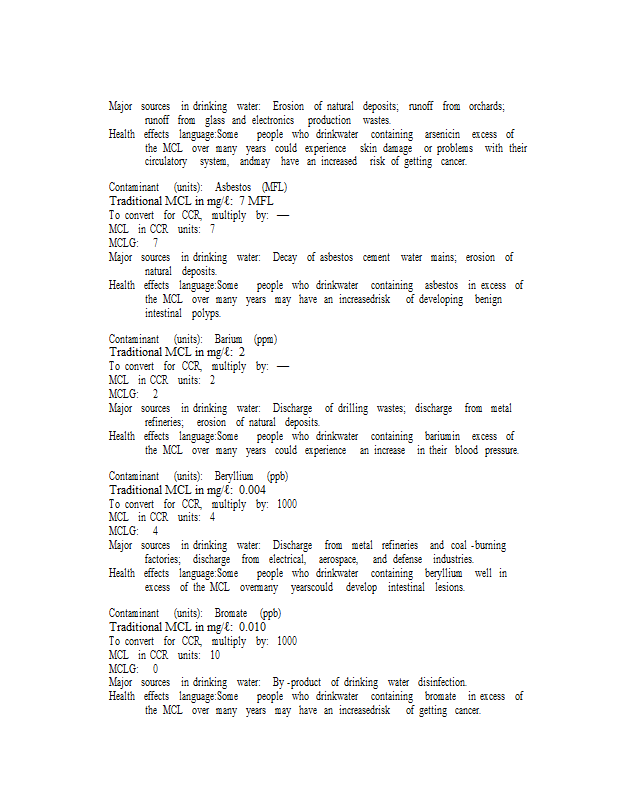 Major sources in drinking water: Erosion of natural deposits; runoff from orchards; runoff from glass and electronics production wastes.
Health effects language:Some people who drinkwater containing arsenicin excess of the MCL over many years could experience skin damage or problems with their circulatory system, andmay have an increased risk of getting cancer.

Contaminant (units): Asbestos (MFL)
Traditional MCL in mg/ℓ: 7 MFL
To convert for CCR, multiply by: —
MCL in CCR units: 7
MCLG: 7
Major sources in drinking water: Decay of asbestos cement water mains; erosion of natural deposits.
Health effects language:Some people who drinkwater containing asbestos in excess of the MCL over many years may have an increasedrisk of developing benign intestinal polyps.

Contaminant (units): Barium (ppm)
Traditional MCL in mg/ℓ: 2
To convert for CCR, multiply by: —
MCL in CCR units: 2
MCLG: 2
Major sources in drinking water: Discharge of drilling wastes; discharge from metal refineries; erosion of natural deposits.
Health effects language:Some people who drinkwater containing bariumin excess of the MCL over many years could experience an increase in their blood pressure.

Contaminant (units): Beryllium (ppb)
Traditional MCL in mg/ℓ: 0.004
To convert for CCR, multiply by: 1000
MCL in CCR units: 4
MCLG: 4
Major sources in drinking water: Discharge from metal refineries and coal -burning factories; discharge from electrical, aerospace, and defense industries.
Health effects language:Some people who drinkwater containing beryllium well in excess of the MCL overmany yearscould develop intestinal lesions.

Contaminant (units): Bromate (ppb)
Traditional MCL in mg/ℓ: 0.010
To convert for CCR, multiply by: 1000
MCL in CCR units: 10
MCLG: 0
Major sources in drinking water: By -product of drinking water disinfection.
Health effects language:Some people who drinkwater containing bromate in excess of the MCL over many years may have an increasedrisk of getting cancer.